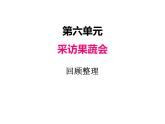 第六单元

采访果蔬会

回顾整理